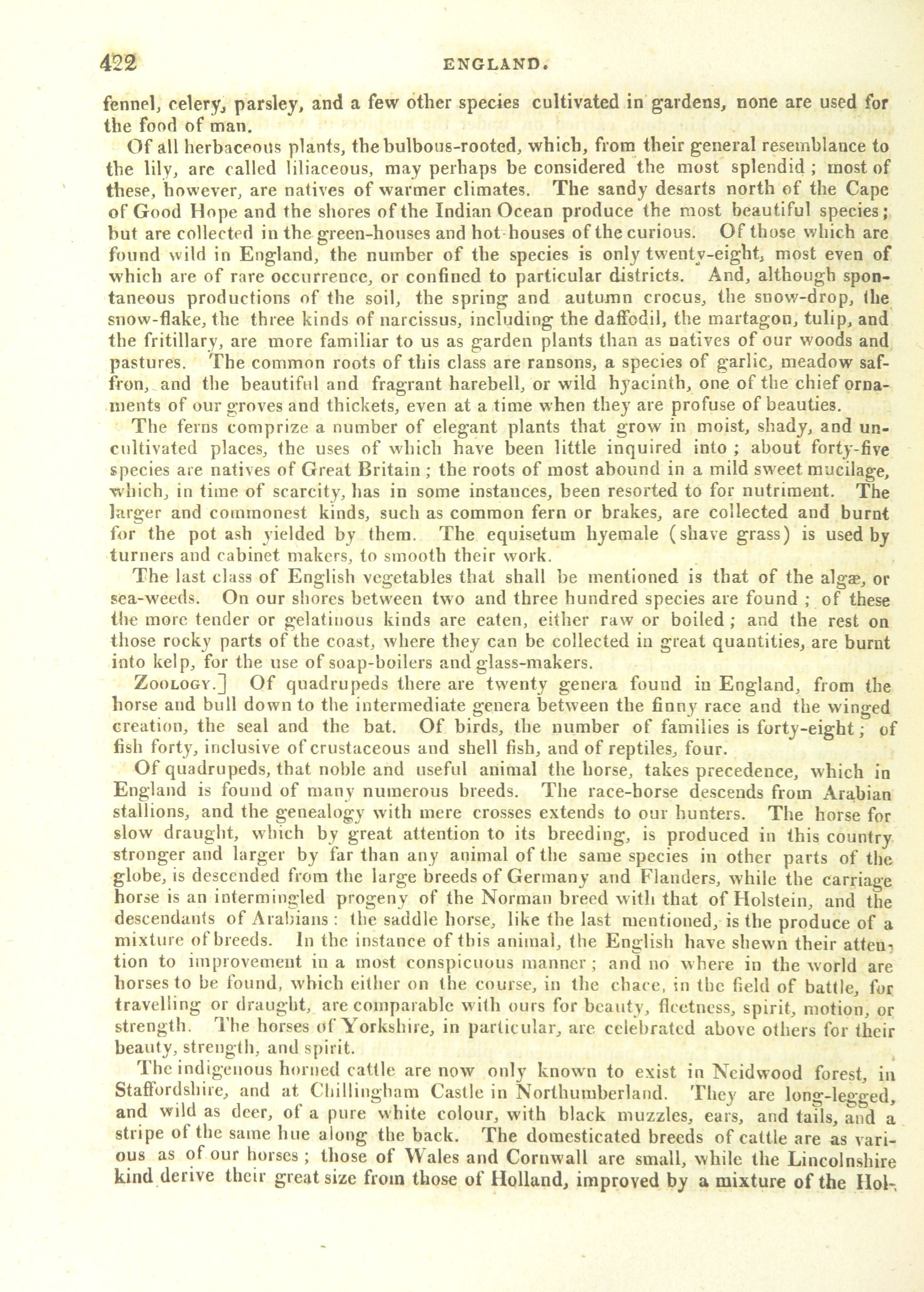 422 ENGLAND.

fennel, celery, parsley, and a few other species cultivated in gardens, none are used for the food of man.

Of all herbaceous plants, the bulbous-rooted, which, from their general resemblance to the lily, are called liliaceous, may perhaps be considered the most splendid; most of these, however, are natives of warmer climates. The sandy desarts north of the Cape of Good Hope and the shores of the Indian Ocean produce the most beautiful species; but are collected in the green-houses and hot-houses of the curious. Of those which are found wild in England, the number of the species is only twenty-eight, most even of which are of rare occurrence, or confined to particular districts. And, although spontaneous productions of the soil, the spring and autumn crocus, the snow-drop, the snow-flake, the three kinds of narcissus, including the daffodil, the martagon, tulip, and the fritillary, are more familiar to us as garden plants than as natives of our woods and pastures. The common roots of this class are ransons, a species of garlic, meadow saffron, and the beautiful and fragrant harebell, or wild hyacinth, one of the chief ornaments of our groves and thickets, even at a time when they are profuse of beauties.

The ferns comprize a number of elegant plants that grow in moist, shady, and uncultivated places, the uses of which have been little inquired into; about forty-five species are natives of Great Britain; the roots of most abound in a mild sweet mucilage, which, in time of scarcity, has in some instances, been resorted to for nutriment. The larger and commonest kinds, such as common fern or brakes, are collected and burnt for the pot ash yielded by them. The equisetum hyemale (shave grass) is used by turners and cabinet makers, to smooth their work.

The last class of English vegetables that shall be mentioned is that of the algæ, or sea-weeds. On our shores between two and three hundred species are found; of these the more tender or gelatinous kinds are eaten, either raw or boiled; and the rest on those rocky parts of the coast, where they can be collected in great quantities, are burnt into kelp, for the use of soap-boilers and glass-makers.

Zoology.] Of quadrupeds there are twenty genera found in England, from the horse and bull down to the intermediate genera between the finny race and the winged creation, the seal and the bat. Of birds, the number of families is forty-eight; of fish forty, inclusive of crustaceous and shell fish, and of reptiles, four.

Of quadrupeds, that noble and useful animal the horse, takes precedence, which in England is found of many numerous breeds. The race-horse descends from Arabian stallions, and the genealogy with mere crosses extends to our hunters. The horse for slow draught, which by great attention to its breeding, is produced in this country stronger and larger by far than any animal of the same species in other parts of the globe, is descended from the large breeds of Germany and Flanders, while the carriage horse is an intermingled progeny of the Norman breed with that of Holstein, and the descendants of Arabians: the saddle horse, like the last mentioned, is the produce of a mixture of breeds. In the instance of this animal, the English have shewn their attention to improvement in a most conspicuous manner; and no where in the world are horses to be found, which either on the course, in the chace, in the field of battle, for travelling or draught, are comparable with ours for beauty, fleetness, spirit, motion, or strength. The horses of Yorkshire, in particular, are celebrated above others for their beauty, strength, and spirit.

The indigenous horned cattle are now only known to exist in Neidwood forest, in Staffordshire, and at Chillingham Castle in Northumberland. They are long-legged, and wild as deer, of a pure white colour, with black muzzles, ears, and tails, and a stripe of the same hue along the back. The domesticated breeds of cattle are as various as of our horses; those of Wales and Cornwall are small, while the Lincolnshire kind derive their great size from those of Holland, improved by a mixture of the Hol-